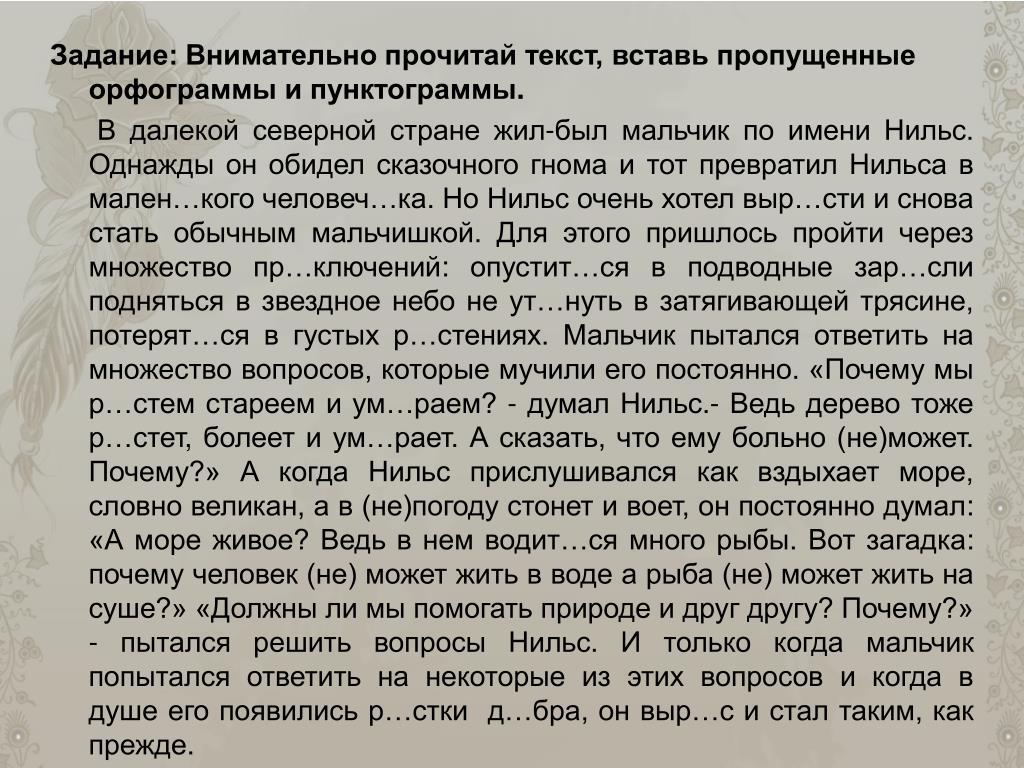 Задание: Внимательно прочитай текст, вставь пропущенные орфограммы и пунктограммы.

В далекой северной стране жил-был мальчик по имени Нильс. Однажды он обидел сказочного гнома и тот превратил Нильса в мален…кого человеч…ка. Но Нильс очень хотел выр…сти и снова стать обычным мальчишкой. Для этого пришлось пройти через множество пр…ключений: опустит…ся в подводные зар…сли подняться в звездное небо не ут…нуть в затягивающей трясине, потерят…ся в густых р…стениях. Мальчик пытался ответить на множество вопросов, которые мучили его постоянно. «Почему мы р…стем стареем и ум…раем? - думал Нильс.- Ведь дерево тоже р…стет, болеет и ум…рает. А сказать, что ему больно (не)может. Почему?» А когда Нильс прислушивался как вздыхает море, словно великан, а в (не)погоду стонет и воет, он постоянно думал: «А море живое? Ведь в нем водит…ся много рыбы. Вот загадка: почему человек (не) может жить в воде а рыба (не) может жить на суше?» «Должны ли мы помогать природе и друг другу? Почему?» - пытался решить вопросы Нильс. И только когда мальчик попытался ответить на некоторые из этих вопросов и когда в душе его появились р…стки д…бра, он выр…с и стал таким, как прежде.